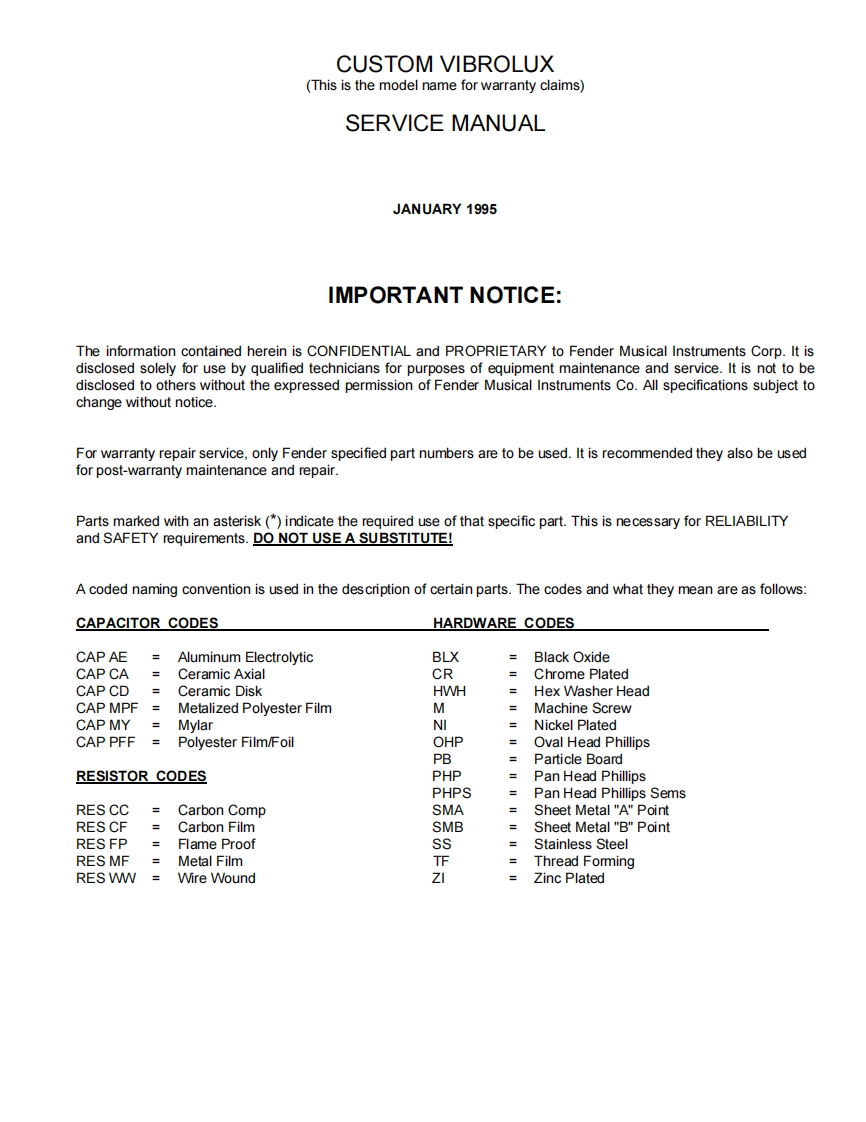 CUSTOM VIBROLUX
(This is the model name for warranty claims)

SERVICE MANUAL

JANUARY 1995

IMPORTANT NOTICE:

The information contained herein is CONFIDENTIAL and PROPRIETARY to Fender Musical Instruments Corp. It is disclosed solely for use by qualified technicians for purposes of equipment maintenance and service. It is not to be disclosed to others without the expressed permission of Fender Musical Instruments Co. All specifications subject to change without notice.

For warranty repair service, only Fender specified part numbers are to be used. It is recommended they also be used for post-warranty maintenance and repair.

Parts marked with an asterisk (*) indicate the required use of that specific part. This is necessary for RELIABILITY and SAFETY requirements. DO NOT USE A SUBSTITUTE!

A coded naming convention is used in the description of certain parts. The codes and what they mean are as follows:

CAPACITOR CODES

CAP AE = Aluminum Electrolytic
CAP CA = Ceramic Axial
CAP CD = Ceramic Disk
CAP MPF = Metalized Polyester Film
CAP MY = Mylar
CAP PFF = Polyester Film/Foil

RESISTOR CODES

RES CC = Carbon Comp
RES CF = Carbon Film
RES FP = Flame Proof
RES MF = Metal Film
RES WW = Wire Wound

HARDWARE CODES

BLX = Black Oxide
CR = Chrome Plated
HWH = Hex Washer Head
M = Machine Screw
NI = Nickel Plated
OHP = Oval Head Phillips
PB = Particle Board
PHP = Pan Head Phillips
PHPS = Pan Head Phillips Sems
SMA = Sheet Metal "A" Point
SMB = Sheet Metal "B" Point
SS = Stainless Steel
TF = Thread Forming
ZI = Zinc Plated